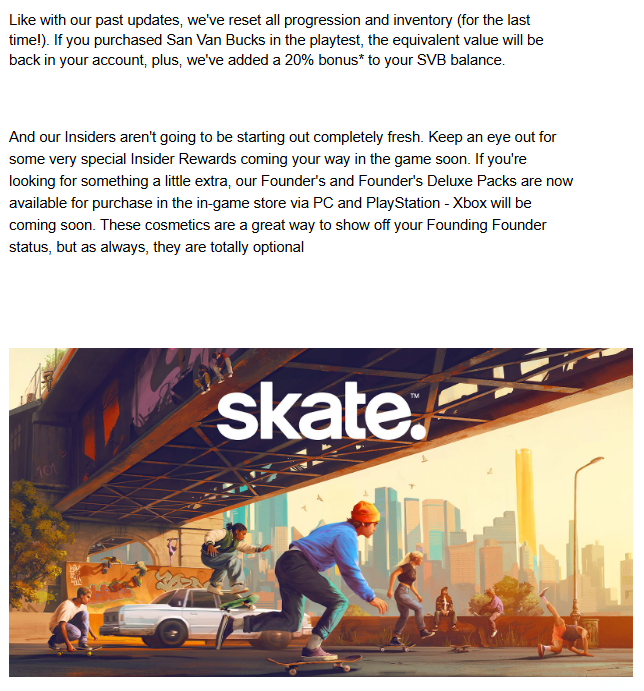 Like with our past updates, we've reset all progression and inventory (for the last time!). If you purchased San Van Bucks in the playtest, the equivalent value will be back in your account, plus, we've added a 20% bonus* to your SVB balance.

And our Insiders aren't going to be starting out completely fresh. Keep an eye out for some very special Insider Rewards coming your way in the game soon. If you're looking for something a little extra, our Founder's and Founder's Deluxe Packs are now available for purchase in the in-game store via PC and PlayStation - Xbox will be coming soon. These cosmetics are a great way to show off your Founding Founder status, but as always, they are totally optional

skate.™